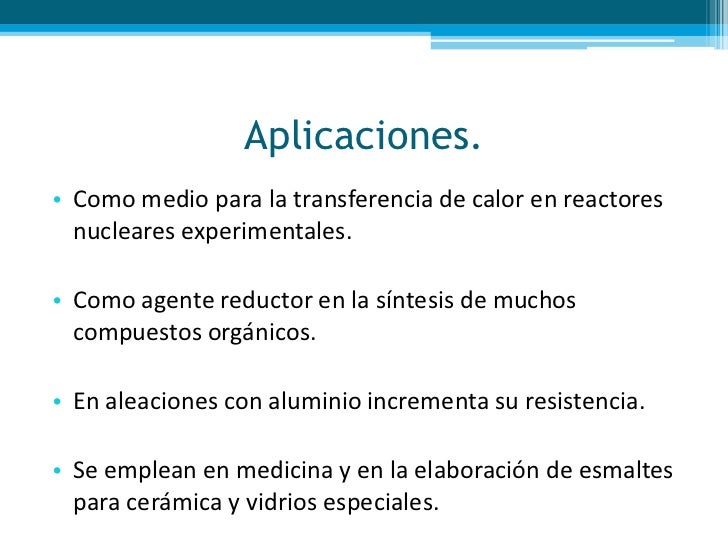 Aplicaciones.

• Como medio para la transferencia de calor en reactores nucleares experimentales.

• Como agente reductor en la síntesis de muchos compuestos orgánicos.

• En aleaciones con aluminio incrementa su resistencia.

• Se emplean en medicina y en la elaboración de esmaltes para cerámica y vidrios especiales.